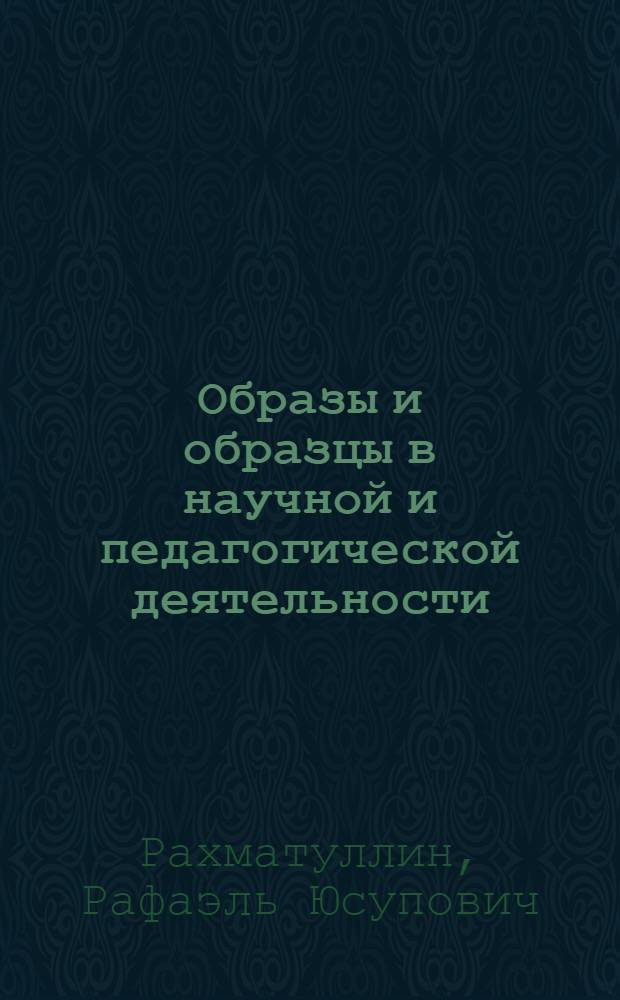 Образы и образцы в научной и педагогической деятельности

Рахматуллин, Рафаэль Юсупович